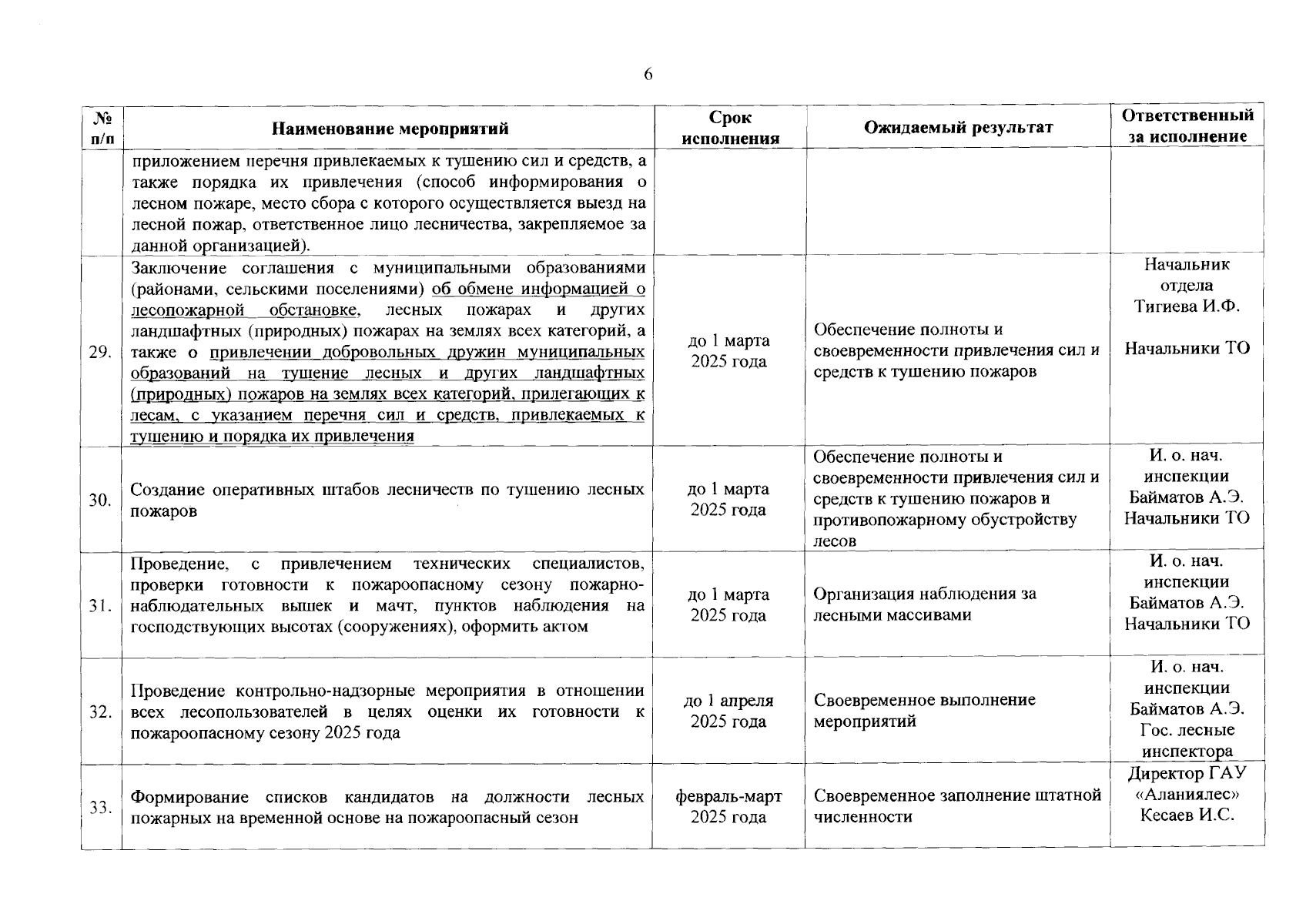 6

| № п/п | Наименование мероприятий | Срок исполнения | Ожидаемый результат | Ответственный за исполнение |
|---|---|---|---|---|
| | приложением перечня привлекаемых к тушению сил и средств, а также порядка их привлечения (способ информирования о лесном пожаре, место сбора с которого осуществляется выезд на лесной пожар, ответственное лицо лесничества, закрепляемое за данной организацией). | | | |
| 29. | Заключение соглашения с муниципальными образованиями (районами, сельскими поселениями) об обмене информацией о лесопожарной обстановке, лесных пожарах и других ландшафтных (природных) пожарах на землях всех категорий, а также о привлечении добровольных дружин муниципальных образований на тушение лесных и других ландшафтных (природных) пожаров на землях всех категорий, прилегающих к лесам, с указанием перечня сил и средств, привлекаемых к тушению и порядка их привлечения | до 1 марта 2025 года | Обеспечение полноты и своевременности привлечения сил и средств к тушению пожаров | Начальник отдела Тигиева И.Ф. Начальники ТО |
| 30. | Создание оперативных штабов лесничеств по тушению лесных пожаров | до 1 марта 2025 года | Обеспечение полноты и своевременности привлечения сил и средств к тушению пожаров и противопожарному обустройству лесов | И. о. нач. инспекции Байматов А.Э. Начальники ТО |
| 31. | Проведение, с привлечением технических специалистов, проверки готовности к пожароопасному сезону пожарно-наблюдательных вышек и мачт, пунктов наблюдения на господствующих высотах (сооружениях), оформить актом | до 1 марта 2025 года | Организация наблюдения за лесными массивами | И. о. нач. инспекции Байматов А.Э. Начальники ТО |
| 32. | Проведение контрольно-надзорные мероприятия в отношении всех лесопользователей в целях оценки их готовности к пожароопасному сезону 2025 года | до 1 апреля 2025 года | Своевременное выполнение мероприятий | И. о. нач. инспекции Байматов А.Э. Гос. лесные инспектора |
| 33. | Формирование списков кандидатов на должности лесных пожарных на временной основе на пожароопасный сезон | февраль-март 2025 года | Своевременное заполнение штатной численности | Директор ГАУ «Аланиялес» Кесаев И.С. |